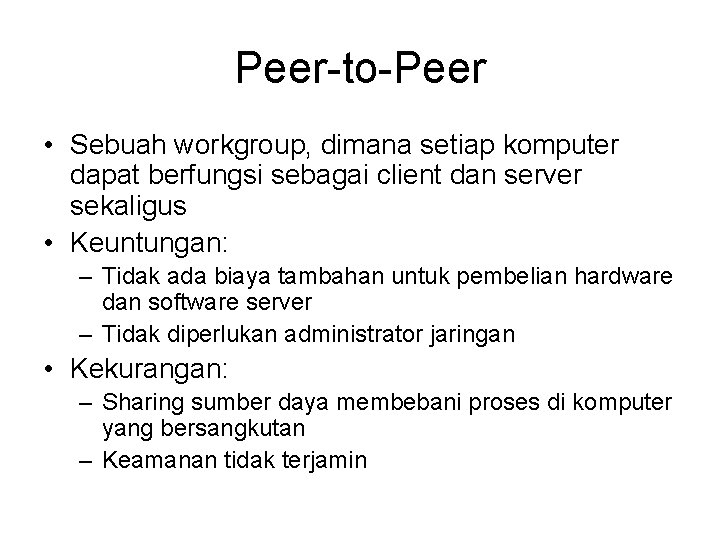 Peer-to-Peer

• Sebuah workgroup, dimana setiap komputer dapat berfungsi sebagai client dan server sekaligus
• Keuntungan:
– Tidak ada biaya tambahan untuk pembelian hardware dan software server
– Tidak diperlukan administrator jaringan
• Kekurangan:
– Sharing sumber daya membebani proses di komputer yang bersangkutan
– Keamanan tidak terjamin